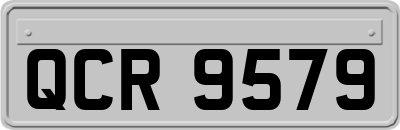 QCR 9579